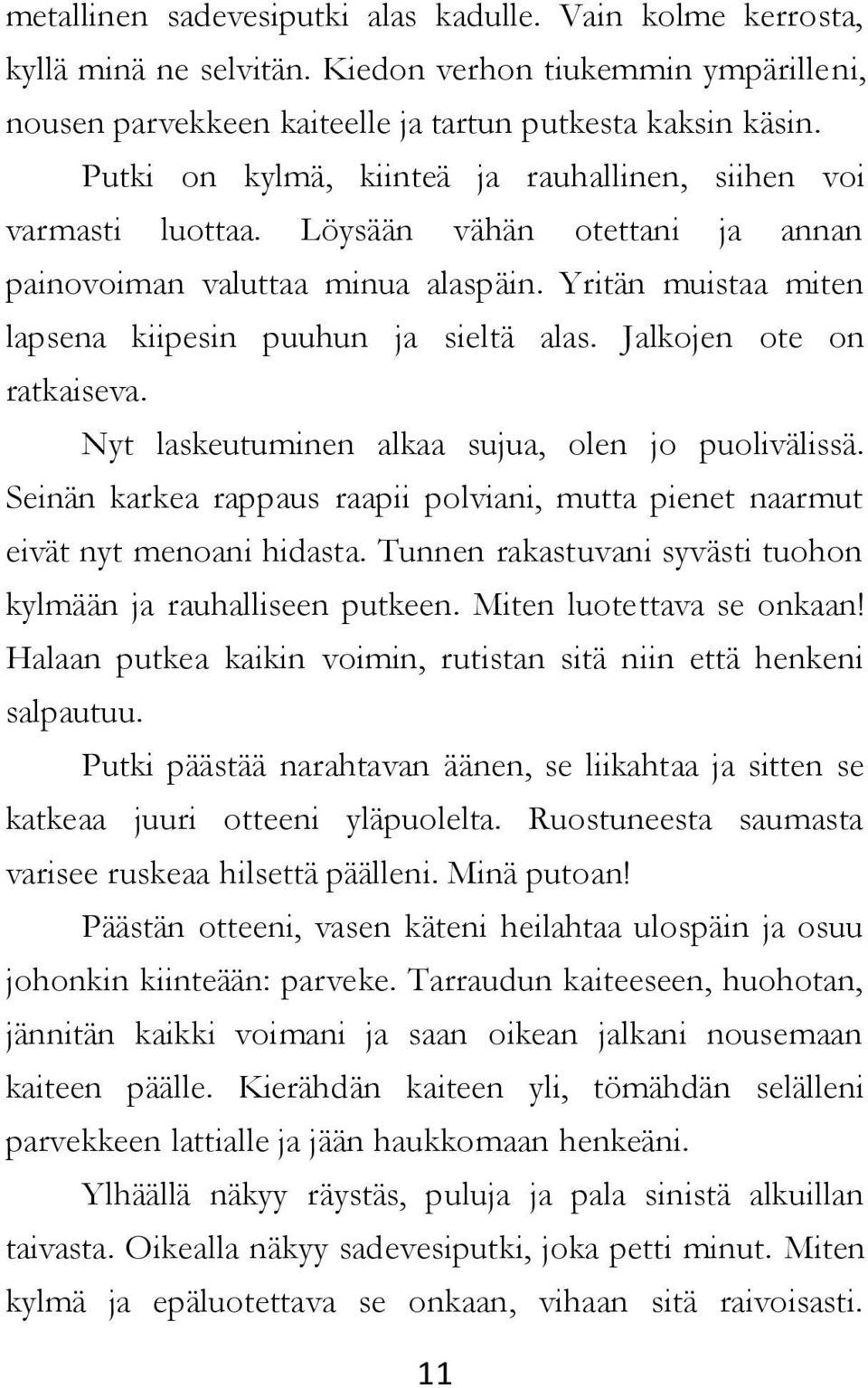 metallinen sadevesiputki alas kadulle. Vain kolme kerrosta, kyllä minä ne selvitän. Kiedon verhon tiukemmin ympärilleni, nousen parvekkeen kaiteelle ja tartun putkesta kaksin käsin.

Putki on kylmä, kiinteä ja rauhallinen, siihen voi varmasti luottaa. Löysään vähän otettani ja annan painovoiman valuttaa minua alaspäin. Yritän muistaa miten lapsena kiipesin puuhun ja sieltä alas. Jalkojen ote on ratkaiseva.

Nyt laskeutuminen alkaa sujua, olen jo puolivälissä. Seinän karkea rappaus raapii polviani, mutta pienet naarmut eivät nyt menoani hidasta. Tunnen rakastuvani syvästi tuohon kylmään ja rauhalliseen putkeen. Miten luotettava se onkaan! Halaan putkea kaikin voimin, rutistan sitä niin että henkeni salpautuu.

Putki päästää narahtavan äänen, se liikahtaa ja sitten se katkeaa juuri otteeni yläpuolelta. Ruostuneesta saumasta varisee ruskeaa hilsettä päälleni. Minä putoan!

Päästän otteeni, vasen käteni heilahtaa ulospäin ja osuu johonkin kiinteään: parveke. Tarraudun kaiteeseen, huohotan, jännitän kaikki voimani ja saan oikean jalkani nousemaan kaiteen päälle. Kierähdän kaiteen yli, tömähdän selälleni parvekkeen lattialle ja jään haukkomaan henkeäni.

Ylhäällä näkyy räystäs, puluja ja pala sinistä alkuillan taivasta. Oikealla näkyy sadevesiputki, joka petti minut. Miten kylmä ja epäluotettava se onkaan, vihaan sitä raivoisasti.

11